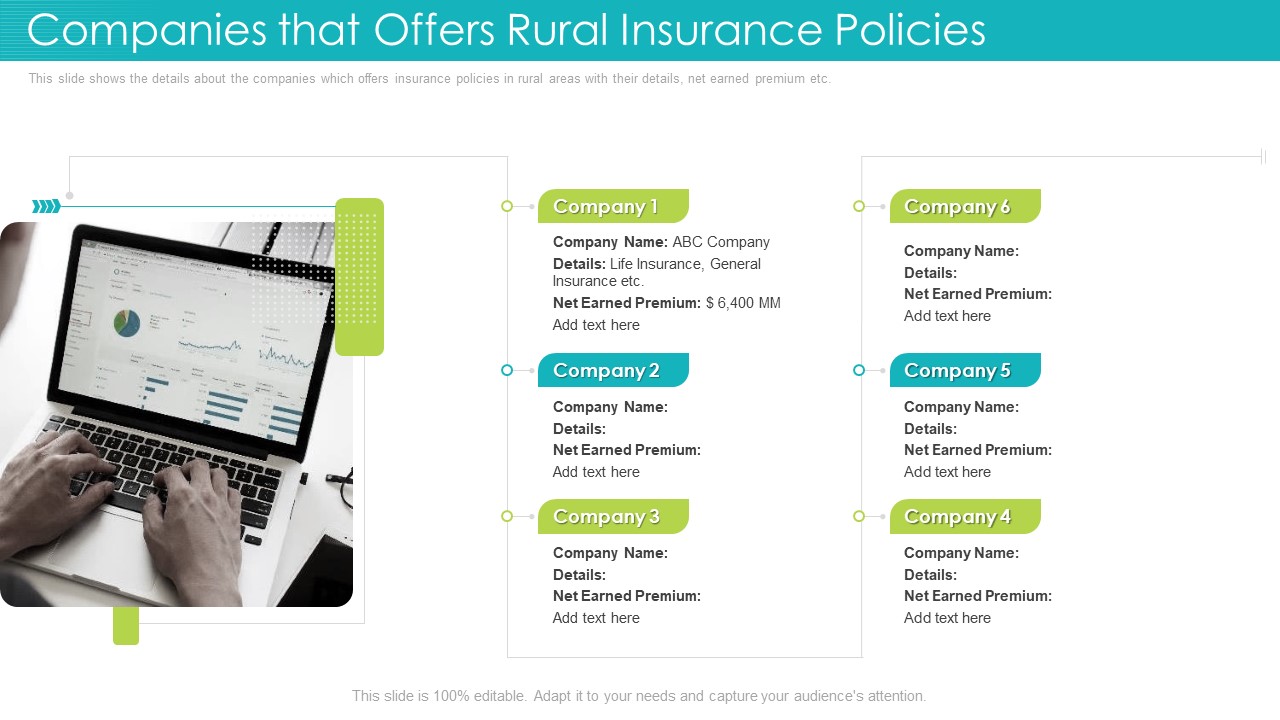 Companies that Offers Rural Insurance Policies

This slide shows the details about the companies which offers insurance policies in rural areas with their details, net earned premium etc.

Company 1

Company Name: ABC Company
Details: Life Insurance, General Insurance etc.
Net Earned Premium: $ 6,400 MM
Add text here

Company 2

Company Name:
Details:
Net Earned Premium:
Add text here

Company 3

Company Name:
Details:
Net Earned Premium:
Add text here

Company 6

Company Name:
Details:
Net Earned Premium:
Add text here

Company 5

Company Name:
Details:
Net Earned Premium:
Add text here

Company 4

Company Name:
Details:
Net Earned Premium:
Add text here

This slide is 100% editable. Adapt it to your needs and capture your audience's attention.